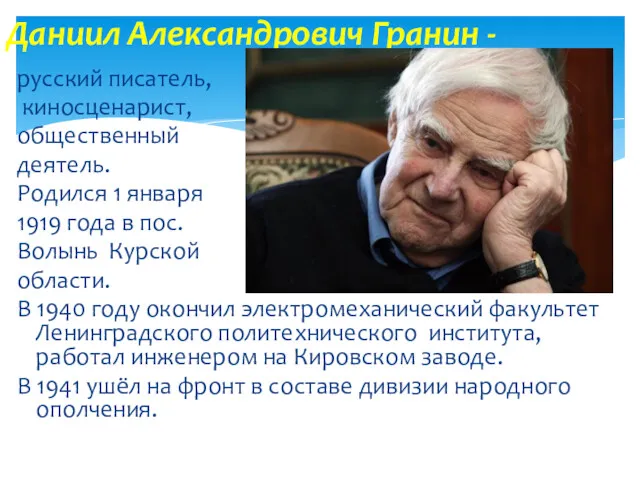 Даниил Александрович Гранин -

русский писатель, киносценарист, общественный деятель.
Родился 1 января 1919 года в пос. Волынь Курской области.

В 1940 году окончил электромеханический факультет Ленинградского политехнического института, работал инженером на Кировском заводе.

В 1941 ушёл на фронт в составе дивизии народного ополчения.